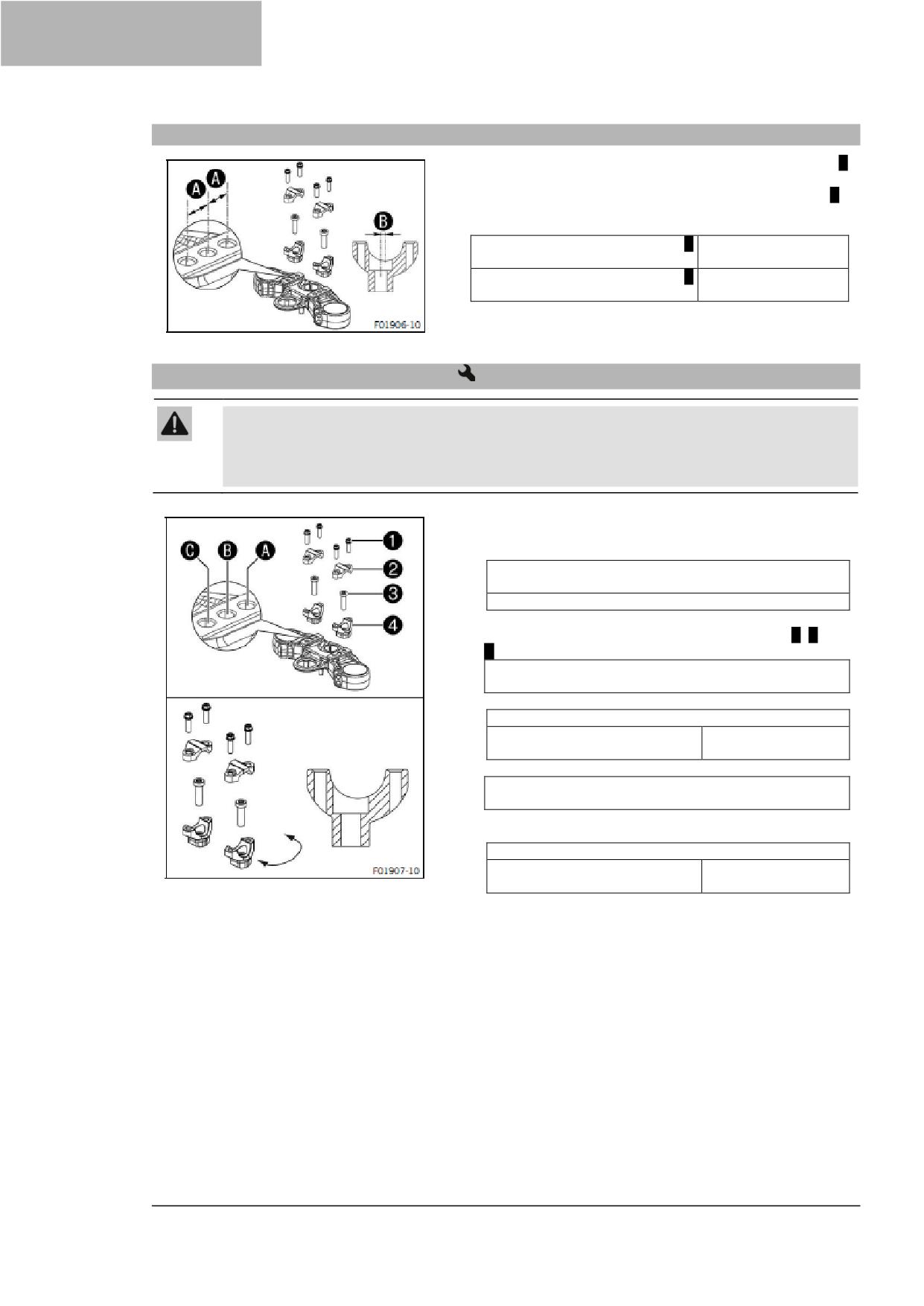 A A
B
F01906-10

C B A
1
2
3
4
F01907-10